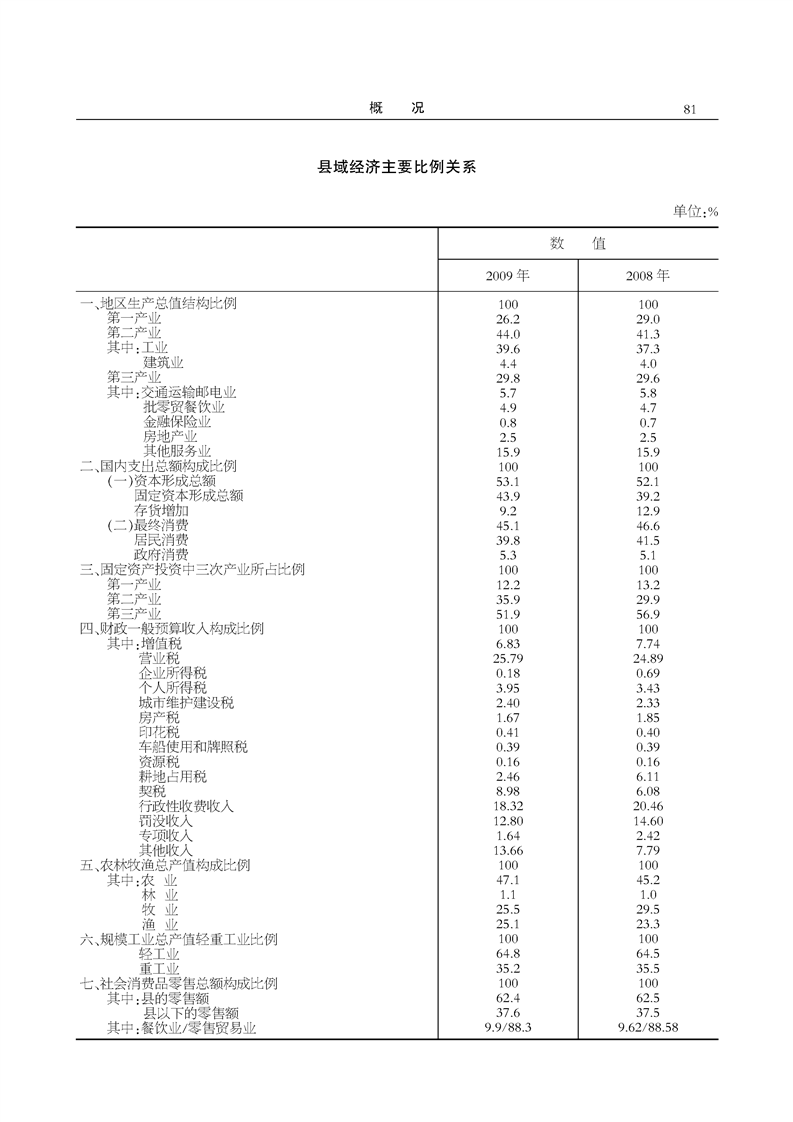 概　况　81

县域经济主要比例关系

单位:%

| | 数　值 | |
|---|---|---|
| | 2009 年 | 2008 年 |
| 一、地区生产总值结构比例 | 100 | 100 |
| 第一产业 | 26.2 | 29.0 |
| 第二产业 | 44.0 | 41.3 |
| 其中:工业 | 39.6 | 37.3 |
| 建筑业 | 4.4 | 4.0 |
| 第三产业 | 29.8 | 29.6 |
| 其中:交通运输邮电业 | 5.7 | 5.8 |
| 批零贸餐饮业 | 4.9 | 4.7 |
| 金融保险业 | 0.8 | 0.7 |
| 房地产业 | 2.5 | 2.5 |
| 其他服务业 | 15.9 | 15.9 |
| 二、国内支出总额构成比例 | 100 | 100 |
| (一)资本形成总额 | 53.1 | 52.1 |
| 固定资本形成总额 | 43.9 | 39.2 |
| 存货增加 | 9.2 | 12.9 |
| (二)最终消费 | 45.1 | 46.6 |
| 居民消费 | 39.8 | 41.5 |
| 政府消费 | 5.3 | 5.1 |
| 三、固定资产投资中三次产业所占比例 | 100 | 100 |
| 第一产业 | 12.2 | 13.2 |
| 第二产业 | 35.9 | 29.9 |
| 第三产业 | 51.9 | 56.9 |
| 四、财政一般预算收入构成比例 | 100 | 100 |
| 其中:增值税 | 6.83 | 7.74 |
| 营业税 | 25.79 | 24.89 |
| 企业所得税 | 0.18 | 0.69 |
| 个人所得税 | 3.95 | 3.43 |
| 城市维护建设税 | 2.40 | 2.33 |
| 房产税 | 1.67 | 1.85 |
| 印花税 | 0.41 | 0.40 |
| 车船使用和牌照税 | 0.39 | 0.39 |
| 资源税 | 0.16 | 0.16 |
| 耕地占用税 | 2.46 | 6.11 |
| 契税 | 8.98 | 6.08 |
| 行政性收费收入 | 18.32 | 20.46 |
| 罚没收入 | 12.80 | 14.60 |
| 专项收入 | 1.64 | 2.42 |
| 其他收入 | 13.66 | 7.79 |
| 五、农林牧渔总产值构成比例 | 100 | 100 |
| 其中:农　业 | 47.1 | 45.2 |
| 林　业 | 1.1 | 1.0 |
| 牧　业 | 25.5 | 29.5 |
| 渔　业 | 25.1 | 23.3 |
| 六、规模工业总产值轻重工业比例 | 100 | 100 |
| 轻工业 | 64.8 | 64.5 |
| 重工业 | 35.2 | 35.5 |
| 七、社会消费品零售总额构成比例 | 100 | 100 |
| 其中:县的零售额 | 62.4 | 62.5 |
| 县以下的零售额 | 37.6 | 37.5 |
| 其中:餐饮业/零售贸易业 | 9.9/88.3 | 9.62/88.58 |